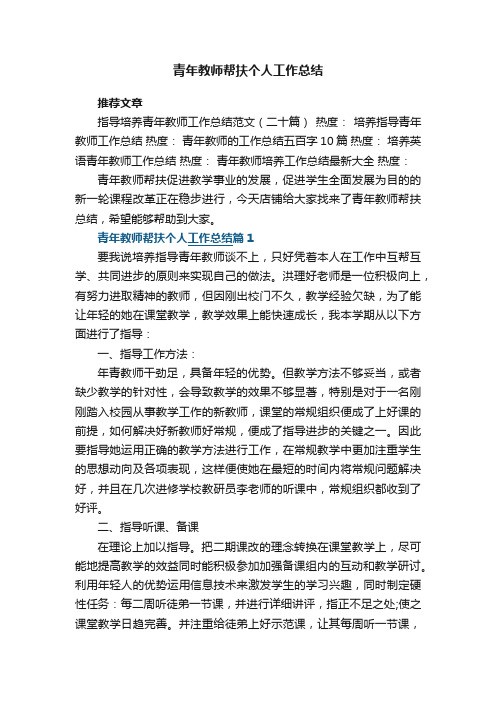 青年教师帮扶个人工作总结

推荐文章

指导培养青年教师工作总结范文（二十篇） 热度： 培养指导青年教师工作总结 热度： 青年教师的工作总结五百字10篇 热度： 培养英语青年教师工作总结 热度： 青年教师培养工作总结最新大全 热度：

青年教师帮扶促进教学事业的发展，促进学生全面发展为目的的新一轮课程改革正在稳步进行，今天店铺给大家找来了青年教师帮扶总结，希望能够帮助到大家。

青年教师帮扶个人工作总结篇1

要我说培养指导青年教师谈不上，只好凭着本人在工作中互帮互学、共同进步的原则来实现自己的做法。洪理好老师是一位积极向上，有努力进取精神的教师，但因刚出校门不久，教学经验欠缺，为了能让年轻的她在课堂教学，教学效果上能快速成长，我本学期从以下方面进行了指导：

一、指导工作方法：

年青教师干劲足，具备年轻的优势。但教学方法不够妥当，或者缺少教学的针对性，会导致教学的效果不够显著，特别是对于一名刚刚踏入校园从事教学工作的新教师，课堂的常规组织便成了上好课的前提，如何解决好新教师好常规，便成了指导进步的关键之一。因此要指导她运用正确的教学方法进行工作，在常规教学中更加注重学生的思想动向及各项表现，这样便使她在最短的时间内将常规问题解决好，并且在几次进修学校教研员李老师的听课中，常规组织都收到了好评。

二、指导听课、备课

在理论上加以指导。把二期课改的理念转换在课堂教学上，尽可能地提高教学的效益同时能积极参加加强备课组内的互动和教学研讨。利用年轻人的优势运用信息技术来激发学生的学习兴趣，同时制定硬性任务：每二周听徒弟一节课，并进行详细讲评，指正不足之处;使之课堂教学日趋完善。并注重给徒弟上好示范课，让其每周听一节课，